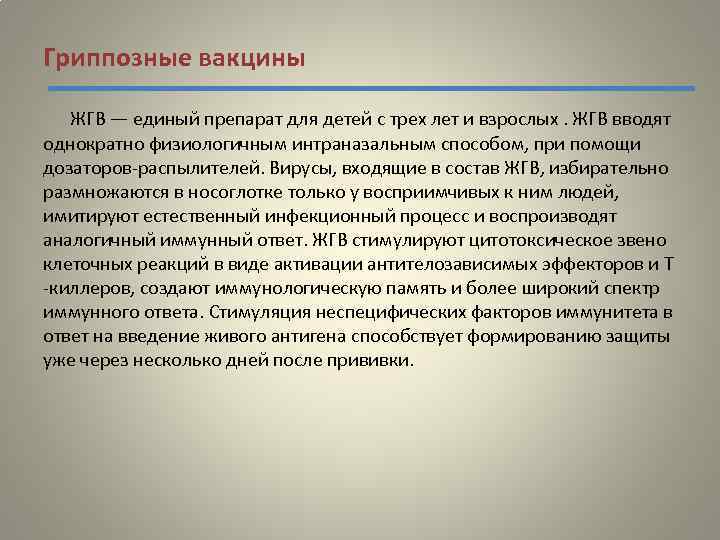 Гриппозные вакцины

ЖГВ — единый препарат для детей с трех лет и взрослых . ЖГВ вводят однократно физиологичным интраназальным способом, при помощи дозаторов-распылителей. Вирусы, входящие в состав ЖГВ, избирательно размножаются в носоглотке только у восприимчивых к ним людей, имитируют естественный инфекционный процесс и воспроизводят аналогичный иммунный ответ. ЖГВ стимулируют цитотоксическое звено клеточных реакций в виде активации антителозависимых эффекторов и Т -киллеров, создают иммунологическую память и более широкий спектр иммунного ответа. Стимуляция неспецифических факторов иммунитета в ответ на введение живого антигена способствует формированию защиты уже через несколько дней после прививки.